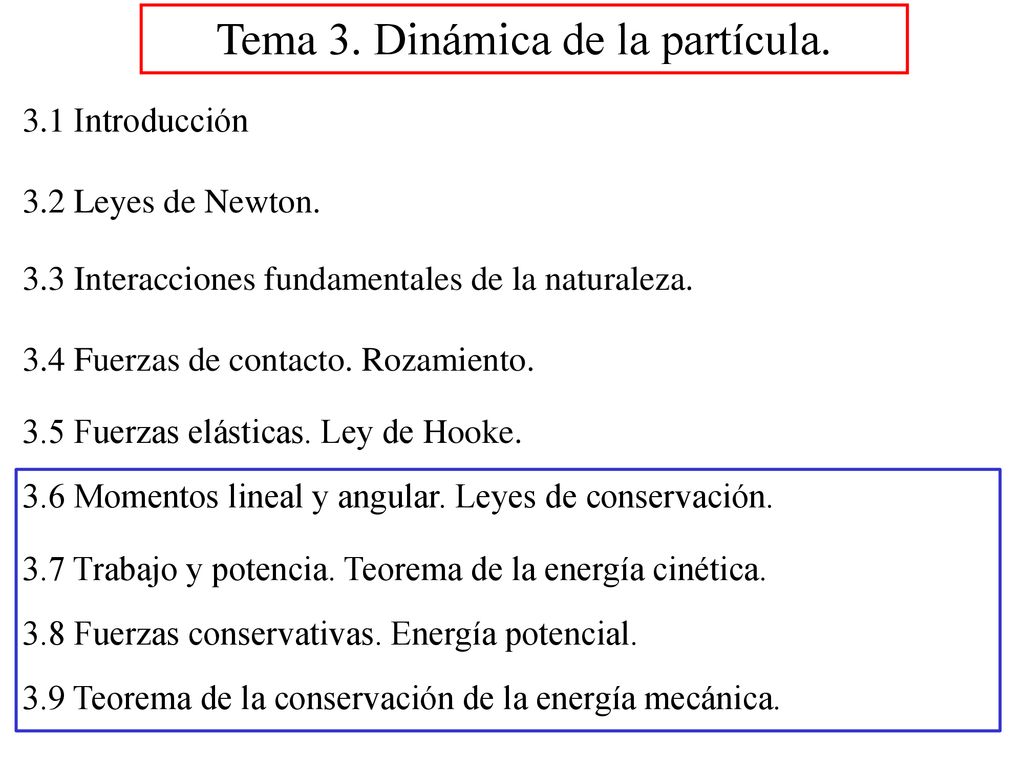 Tema 3. Dinámica de la partícula.

3.1 Introducción

3.2 Leyes de Newton.

3.3 Interacciones fundamentales de la naturaleza.

3.4 Fuerzas de contacto. Rozamiento.

3.5 Fuerzas elásticas. Ley de Hooke.

3.6 Momentos lineal y angular. Leyes de conservación.

3.7 Trabajo y potencia. Teorema de la energía cinética.

3.8 Fuerzas conservativas. Energía potencial.

3.9 Teorema de la conservación de la energía mecánica.